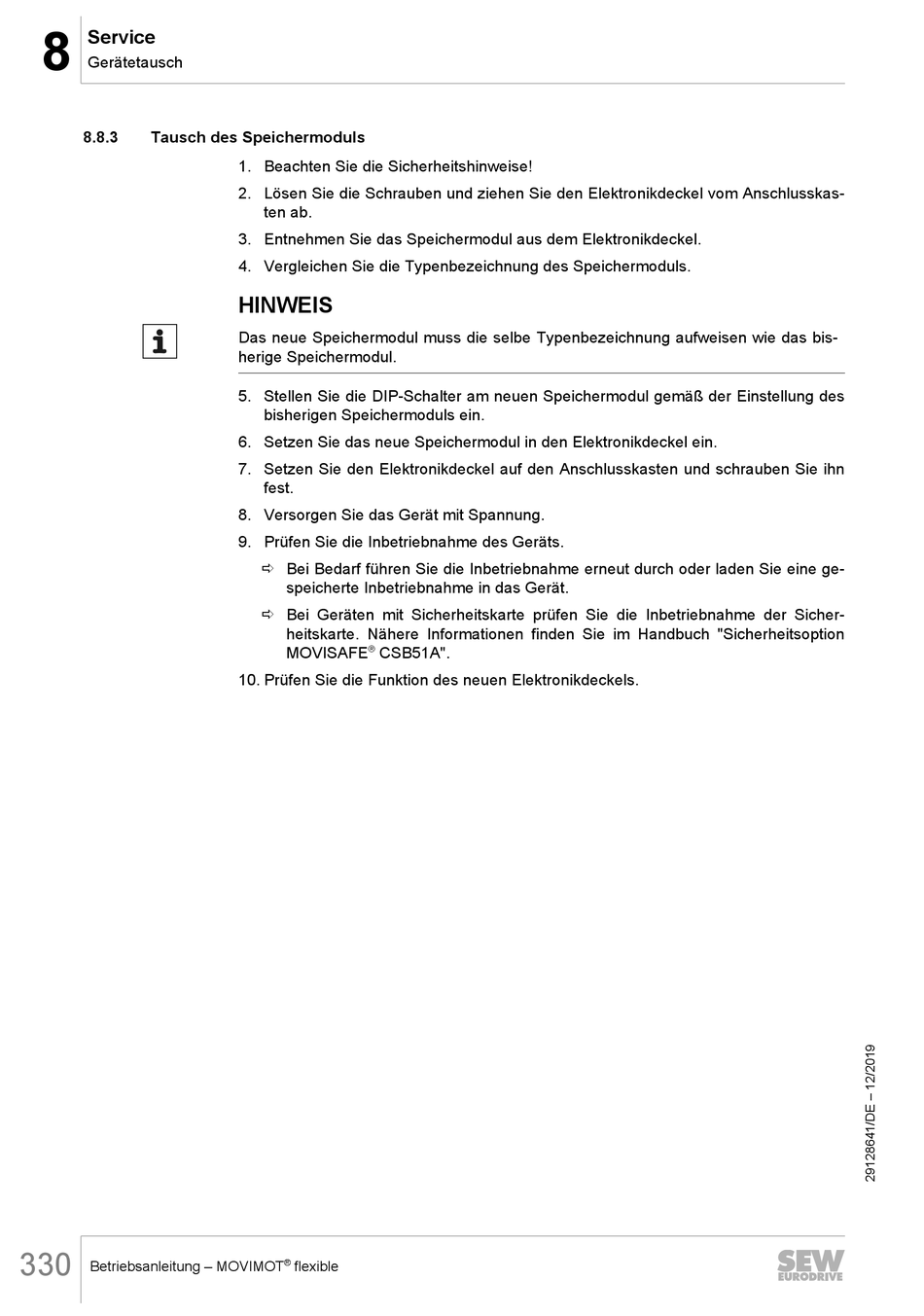 8 Service
Gerätetausch

8.8.3 Tausch des Speichermoduls

1. Beachten Sie die Sicherheitshinweise!
2. Lösen Sie die Schrauben und ziehen Sie den Elektronikdeckel vom Anschlusskasten ab.
3. Entnehmen Sie das Speichermodul aus dem Elektronikdeckel.
4. Vergleichen Sie die Typenbezeichnung des Speichermoduls.

HINWEIS

Das neue Speichermodul muss die selbe Typenbezeichnung aufweisen wie das bisherige Speichermodul.

5. Stellen Sie die DIP-Schalter am neuen Speichermodul gemäß der Einstellung des bisherigen Speichermoduls ein.
6. Setzen Sie das neue Speichermodul in den Elektronikdeckel ein.
7. Setzen Sie den Elektronikdeckel auf den Anschlusskasten und schrauben Sie ihn fest.
8. Versorgen Sie das Gerät mit Spannung.
9. Prüfen Sie die Inbetriebnahme des Geräts.
⇨ Bei Bedarf führen Sie die Inbetriebnahme erneut durch oder laden Sie eine gespeicherte Inbetriebnahme in das Gerät.
⇨ Bei Geräten mit Sicherheitskarte prüfen Sie die Inbetriebnahme der Sicherheitskarte. Nähere Informationen finden Sie im Handbuch "Sicherheitsoption MOVISAFE® CSB51A".
10. Prüfen Sie die Funktion des neuen Elektronikdeckels.

29128641/DE – 12/2019

330 Betriebsanleitung – MOVIMOT® flexible

SEW EURODRIVE